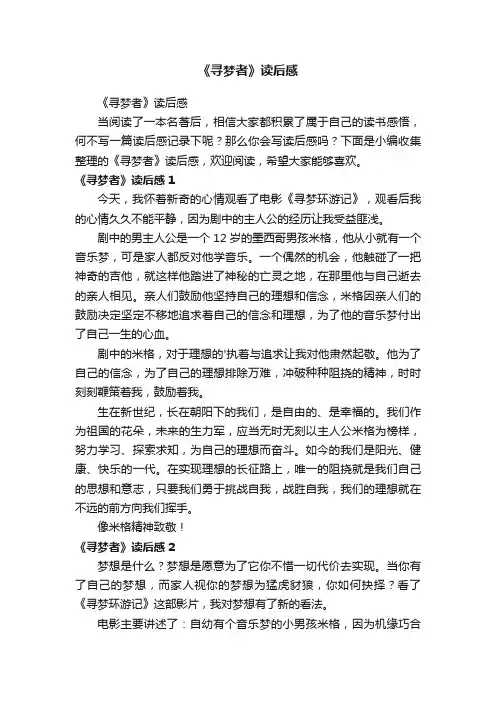 《寻梦者》读后感

《寻梦者》读后感

当阅读了一本名著后，相信大家都积累了属于自己的读书感悟，何不写一篇读后感记录下呢？那么你会写读后感吗？下面是小编收集整理的《寻梦者》读后感，欢迎阅读，希望大家能够喜欢。

《寻梦者》读后感 1

今天，我怀着新奇的心情观看了电影《寻梦环游记》，观看后我的心情久久不能平静，因为剧中的主人公的经历让我受益匪浅。

剧中的男主人公是一个 12 岁的墨西哥男孩米格，他从小就有一个音乐梦，可是家人都反对他学音乐。一个偶然的机会，他触碰了一把神奇的吉他，就这样他踏进了神秘的亡灵之地，在那里他与自己逝去的亲人相见。亲人们鼓励他坚持自己的理想和信念，米格因亲人们的鼓励决定坚定不移地追求着自己的信念和理想，为了他的音乐梦付出了自己一生的心血。

剧中的米格，对于理想的'执着与追求让我对他肃然起敬。他为了自己的信念，为了自己的理想排除万难，冲破种种阻挠的精神，时时刻刻鞭策着我，鼓励着我。

生在新世纪，长在朝阳下的我们，是自由的、是幸福的。我们作为祖国的花朵，未来的生力军，应当无时无刻以主人公米格为榜样，努力学习、探索求知，为自己的理想而奋斗。如今的我们是阳光、健康、快乐的一代。在实现理想的长征路上，唯一的阻挠就是我们自己的思想和意志，只要我们勇于挑战自我，战胜自我，我们的理想就在不远的前方向我们挥手。

像米格精神致敬！

《寻梦者》读后感 2

梦想是什么？梦想是愿意为了它你不惜一切代价去实现。当你有了自己的梦想，而家人视你的梦想为猛虎豺狼，你如何抉择？看了《寻梦环游记》这部影片，我对梦想有了新的看法。

电影主要讲述了：自幼有个音乐梦的小男孩米格，因为机缘巧合